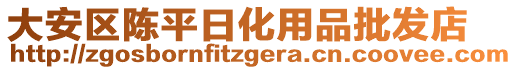 大安区陈平日化用品批发店
http://zgosbornfitzgera.cn.coovee.com